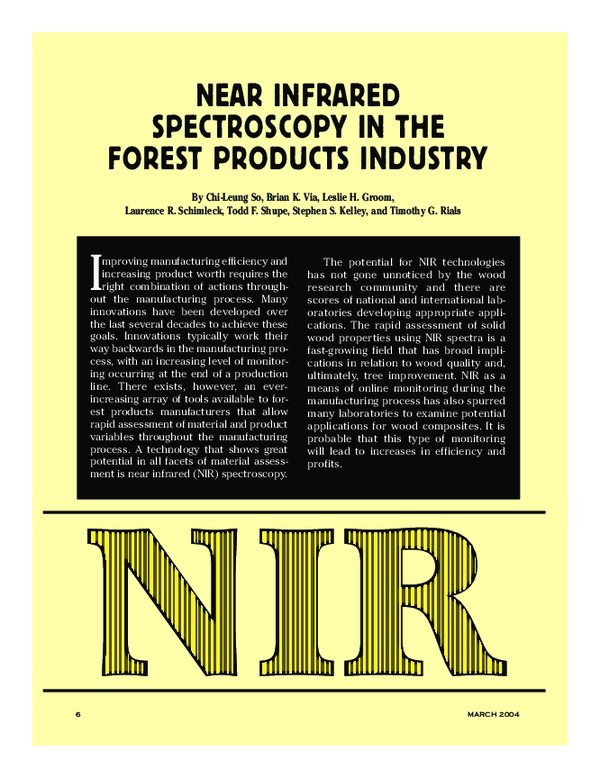 NEAR INFRARED SPECTROSCOPY IN THE FOREST PRODUCTS INDUSTRY

By Chi-Leung So, Brian K. Via, Leslie H. Groom, Laurence R. Schimleck, Todd F. Shupe, Stephen S. Kelley, and Timothy G. Rials

Improving manufacturing efficiency and increasing product worth requires the right combination of actions throughout the manufacturing process. Many innovations have been developed over the last several decades to achieve these goals. Innovations typically work their way backwards in the manufacturing process, with an increasing level of monitoring occurring at the end of a production line. There exists, however, an ever-increasing array of tools available to forest products manufacturers that allow rapid assessment of material and product variables throughout the manufacturing process. A technology that shows great potential in all facets of material assessment is near infrared (NIR) spectroscopy.

The potential for NIR technologies has not gone unnoticed by the wood research community and there are scores of national and international laboratories developing appropriate applications. The rapid assessment of solid wood properties using NIR spectra is a fast-growing field that has broad implications in relation to wood quality and, ultimately, tree improvement. NIR as a means of online monitoring during the manufacturing process has also spurred many laboratories to examine potential applications for wood composites. It is probable that this type of monitoring will lead to increases in efficiency and profits.

NIR

6

MARCH 2004